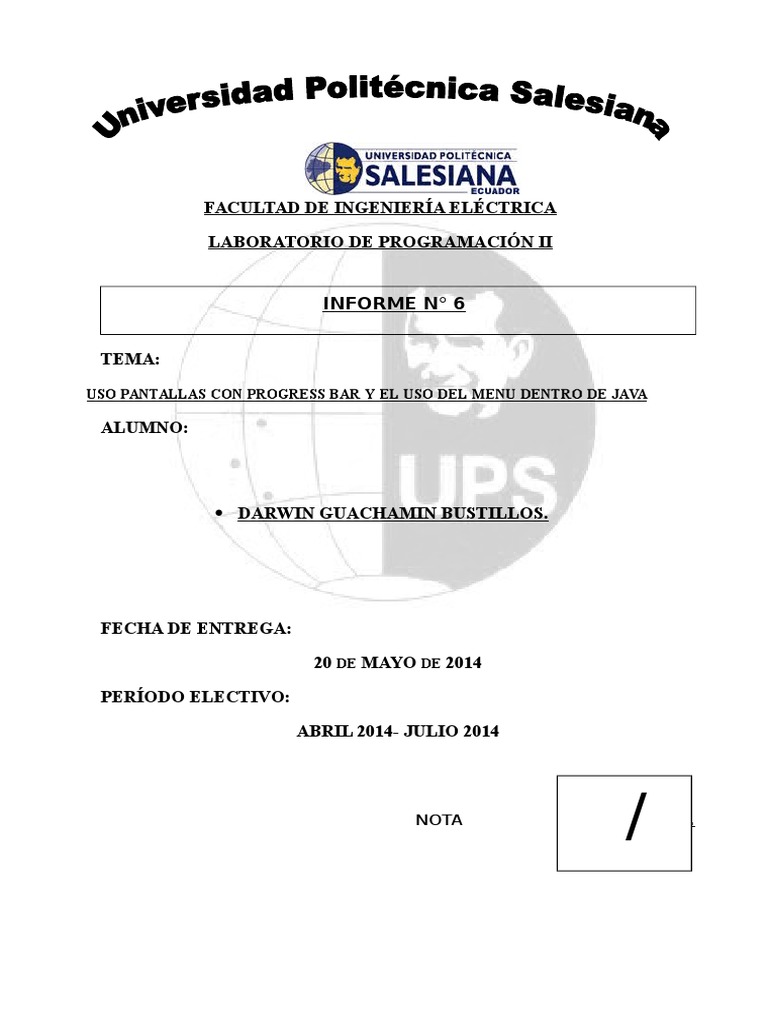 Universidad Politécnica Salesiana

UNIVERSIDAD POLITÉCNICA SALESIANA ECUADOR

FACULTAD DE INGENIERÍA ELÉCTRICA

LABORATORIO DE PROGRAMACIÓN II

INFORME N° 6

TEMA:

USO PANTALLAS CON PROGRESS BAR Y EL USO DEL MENU DENTRO DE JAVA

ALUMNO:

UPS

• DARWIN GUACHAMIN BUSTILLOS.

FECHA DE ENTREGA:

20 DE MAYO DE 2014

PERÍODO ELECTIVO:

ABRIL 2014- JULIO 2014

NOTA

/